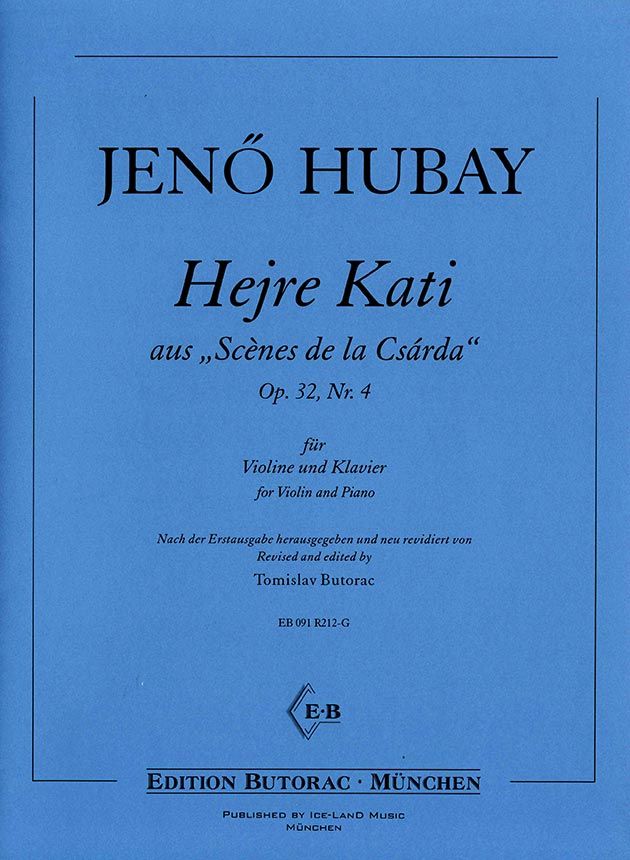 JENŐ HUBAY

Hejre Kati

aus „Scènes de la Csárda“

Op. 32, Nr. 4

für
Violine und Klavier
for Violin and Piano

Nach der Erstausgabe herausgegeben und neu revidiert von
Revised and edited by
Tomislav Butorac

EB 091 R212-G

E·B

EDITION BUTORAC · MÜNCHEN

PUBLISHED BY ICE-LAND MUSIC
MÜNCHEN